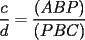 $\frac{c}{d} = \frac{(ABP)}{(PBC)}$